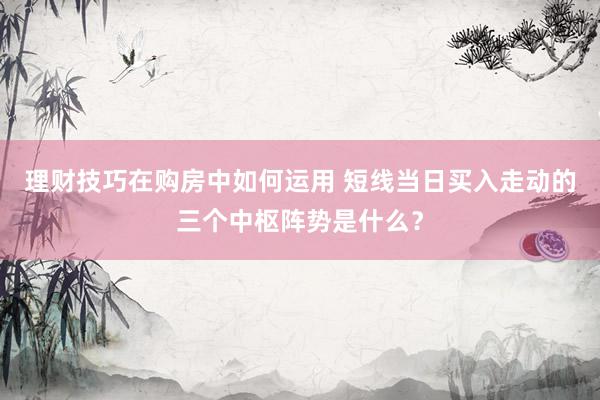 理财技巧在购房中如何运用 短线当日买入走动的三个中枢阵势是什么？